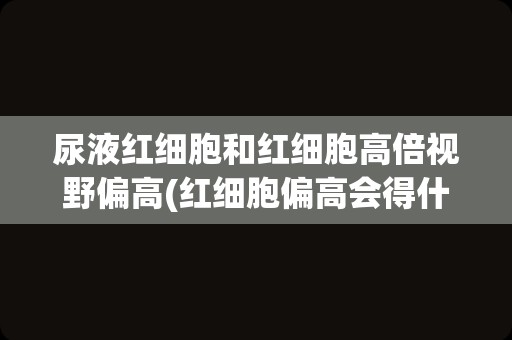 尿液红细胞和红细胞高倍视野偏高(红细胞偏高会得什